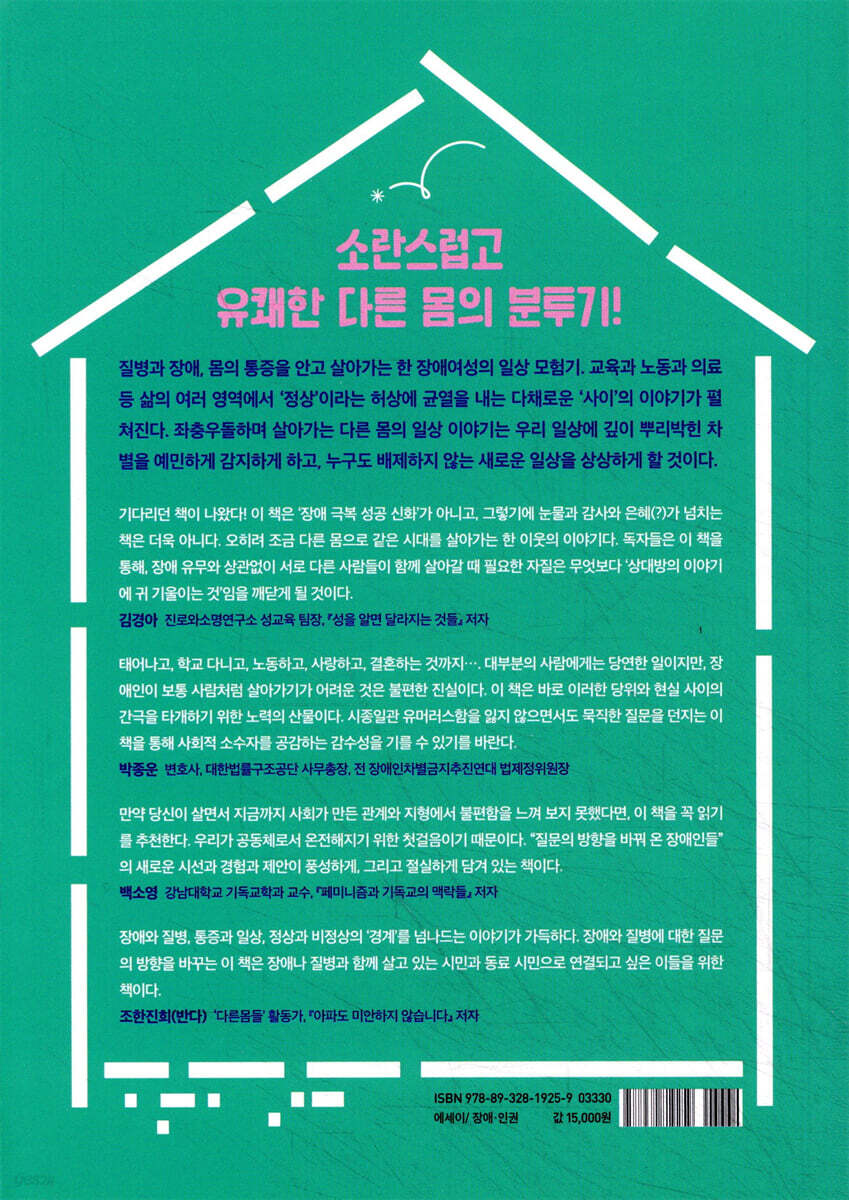 소란스럽고
유쾌한 다른 몸의 분투기!

질병과 장애, 몸의 통증을 안고 살아가는 한 장애여성의 일상 모험기. 교육과 노동과 의료 등 삶의 여러 영역에서 '정상'이라는 허상에 균열을 내는 다채로운 '사이'의 이야기가 펼쳐진다. 좌충우돌하며 살아가는 다른 몸의 일상 이야기는 우리 일상에 깊이 뿌리박힌 차별을 예민하게 감지하게 하고, 누구도 배제하지 않는 새로운 일상을 상상하게 할 것이다.

기다리던 책이 나왔다! 이 책은 '장애 극복 성공 신화'가 아니고, 그렇기에 눈물과 감사와 은혜(?)가 넘치는 책은 더욱 아니다. 오히려 조금 다른 몸으로 같은 시대를 살아가는 한 이웃의 이야기다. 독자들은 이 책을 통해, 장애 유무와 상관없이 서로 다른 사람들이 함께 살아갈 때 필요한 자질은 무엇보다 '상대방의 이야기에 귀 기울이는 것'임을 깨닫게 될 것이다.
김경아 진로와소명연구소 성교육 팀장, 『성을 알면 달라지는 것들』 저자

태어나고, 학교 다니고, 노동하고, 사랑하고, 결혼하는 것까지…. 대부분의 사람에게는 당연한 일이지만, 장애인이 보통 사람처럼 살아가기가 어려운 것은 불편한 진실이다. 이 책은 바로 이러한 당위와 현실 사이의 간극을 타개하기 위한 노력의 산물이다. 시종일관 유머러스함을 잃지 않으면서도 묵직한 질문을 던지는 이 책을 통해 사회적 소수자를 공감하는 감수성을 기를 수 있기를 바란다.
박종운 변호사, 대한법률구조공단 사무총장, 전 장애인차별금지추진연대 법제정위원장

만약 당신이 살면서 지금까지 사회가 만든 관계와 지형에서 불편함을 느껴 보지 못했다면, 이 책을 꼭 읽기를 추천한다. 우리가 공동체로서 온전해지기 위한 첫걸음이기 때문이다. "질문의 방향을 바꿔 온 장애인들"의 새로운 시선과 경험과 제안이 풍성하게, 그리고 절실하게 담겨 있는 책이다.
백소영 강남대학교 기독교학과 교수, 『페미니즘과 기독교의 맥락들』 저자

장애와 질병, 통증과 일상, 정상과 비정상의 '경계'를 넘나드는 이야기가 가득하다. 장애와 질병에 대한 질문의 방향을 바꾸는 이 책은 장애나 질병과 함께 살고 있는 시민과 동료 시민으로 연결되고 싶은 이들을 위한 책이다.
조한진희(반다) '다른몸들' 활동가, 『아파도 미안하지 않습니다』 저자

ISBN 978-89-328-1925-9 03330
에세이/ 장애·인권 값 15,000원